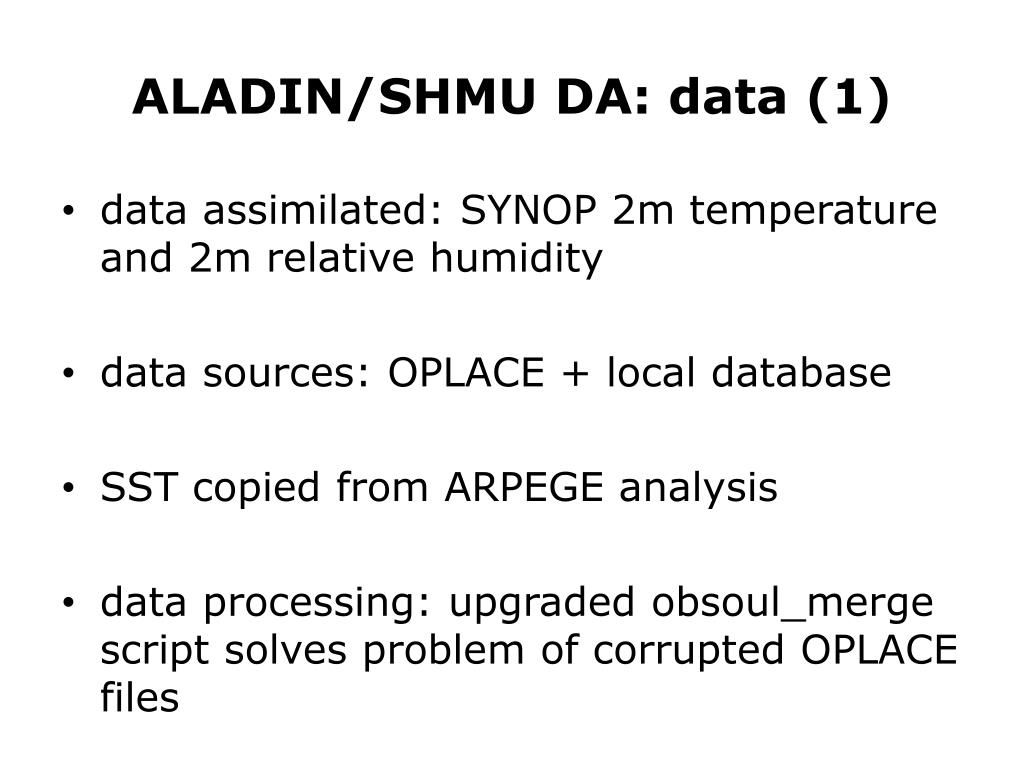 ALADIN/SHMU DA: data (1)

• data assimilated: SYNOP 2m temperature and 2m relative humidity

• data sources: OPLACE + local database

• SST copied from ARPEGE analysis

• data processing: upgraded obsoul_merge script solves problem of corrupted OPLACE files